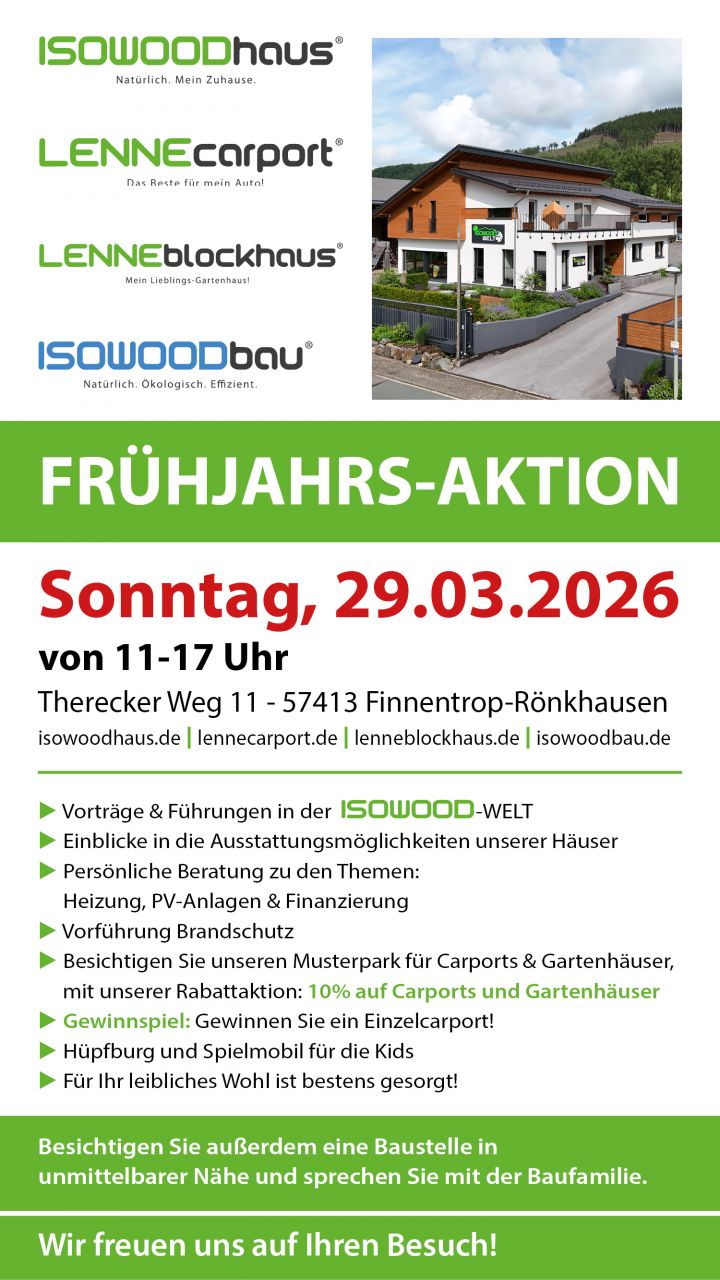 ISOWOODhaus®
Natürlich. Mein Zuhause.

LENNEcarport®
Das Beste für mein Auto!

LENNEblockhaus®
Mein Lieblings-Gartenhaus!

ISOWOODbau®
Natürlich. Ökologisch. Effizient.

FRÜHJAHRS-AKTION

Sonntag, 29.03.2026

von 11-17 Uhr

Therecker Weg 11 - 57413 Finnentrop-Rönkhausen

isowoodhaus.de | lennecarport.de | lenneblockhaus.de | isowoodbau.de

▶ Vorträge & Führungen in der ISOWOOD-WELT
▶ Einblicke in die Ausstattungsmöglichkeiten unserer Häuser
▶ Persönliche Beratung zu den Themen: Heizung, PV-Anlagen & Finanzierung
▶ Vorführung Brandschutz
▶ Besichtigen Sie unseren Musterpark für Carports & Gartenhäuser, mit unserer Rabattaktion: 10% auf Carports und Gartenhäuser
▶ Gewinnspiel: Gewinnen Sie ein Einzelcarport!
▶ Hüpfburg und Spielmobil für die Kids
▶ Für Ihr leibliches Wohl ist bestens gesorgt!

Besichtigen Sie außerdem eine Baustelle in unmittelbarer Nähe und sprechen Sie mit der Baufamilie.

Wir freuen uns auf Ihren Besuch!